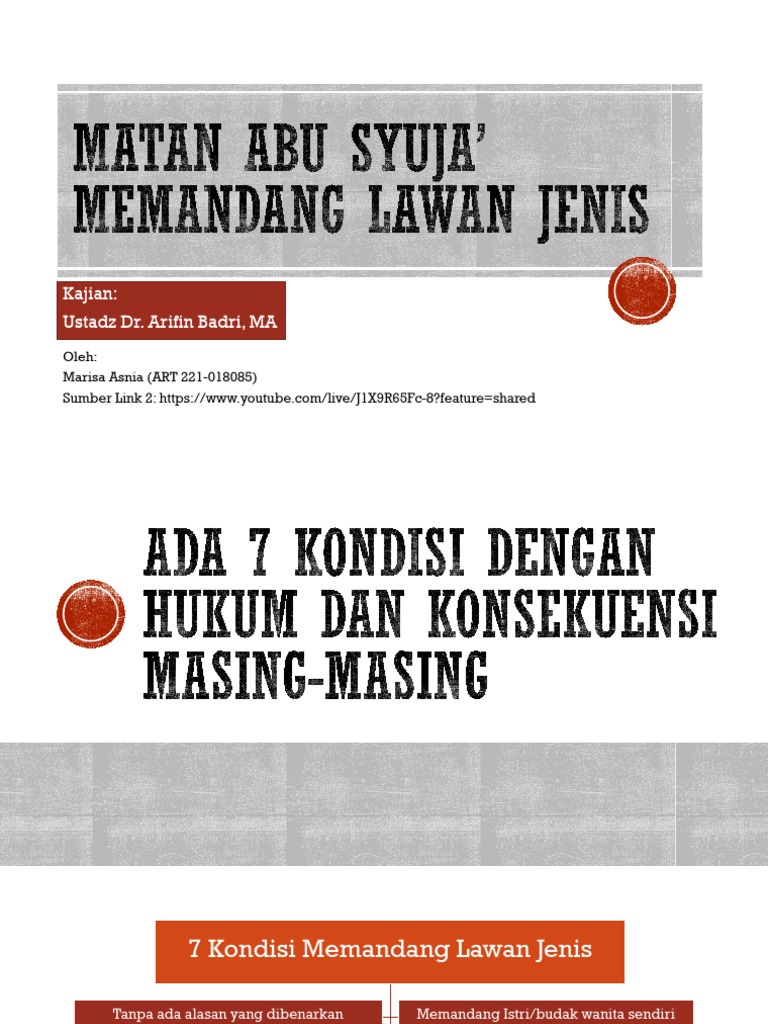 MATAN ABU SYUJA'
MEMANDANG LAWAN JENIS

Kajian:
Ustadz Dr. Arifin Badri, MA

Oleh:
Marisa Asnia (ART 221-018085)
Sumber Link 2: https://www.youtube.com/live/J1X9R65Fc-8?feature=shared

ADA 7 KONDISI DENGAN HUKUM DAN KONSEKUENSI MASING-MASING

7 Kondisi Memandang Lawan Jenis

Tanpa ada alasan yang dibenarkan

Memandang Istri/budak wanita sendiri